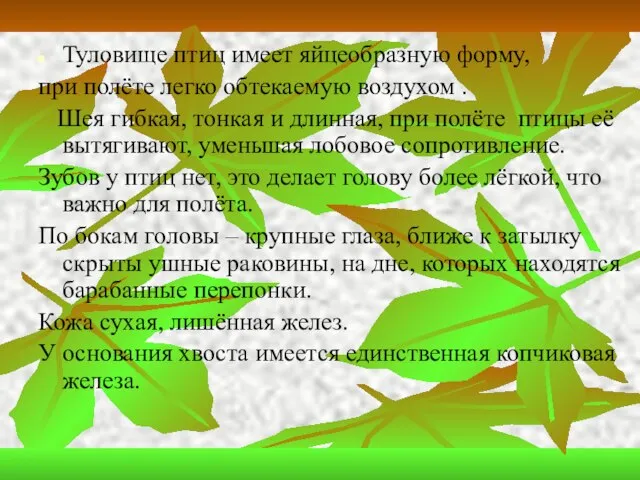 Туловище птиц имеет яйцеобразную форму, при полёте легко обтекаемую воздухом .

Шея гибкая, тонкая и длинная, при полёте птицы её вытягивают, уменьшая лобовое сопротивление.

Зубов у птиц нет, это делает голову более лёгкой, что важно для полёта.

По бокам головы – крупные глаза, ближе к затылку скрыты ушные раковины, на дне, которых находятся барабанные перепонки.

Кожа сухая, лишённая желез.

У основания хвоста имеется единственная копчиковая железа.